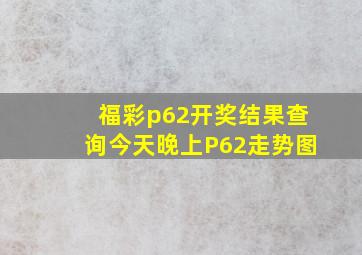 福彩p62开奖结果查询今天晚上P62走势图